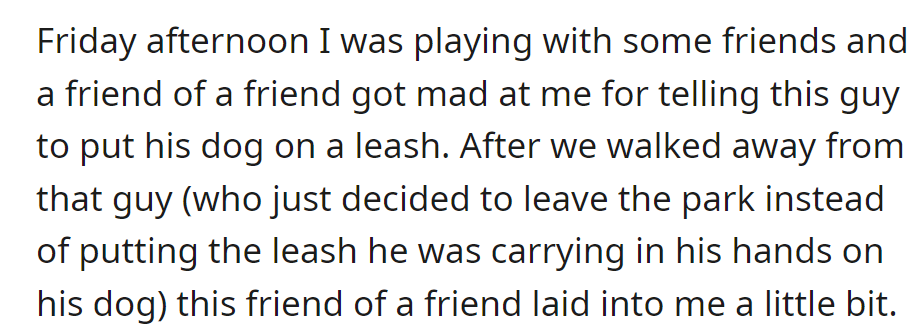 Friday afternoon I was playing with some friends and a friend of a friend got mad at me for telling this guy to put his dog on a leash. After we walked away from that guy (who just decided to leave the park instead of putting the leash he was carrying in his hands on his dog) this friend of a friend laid into me a little bit.